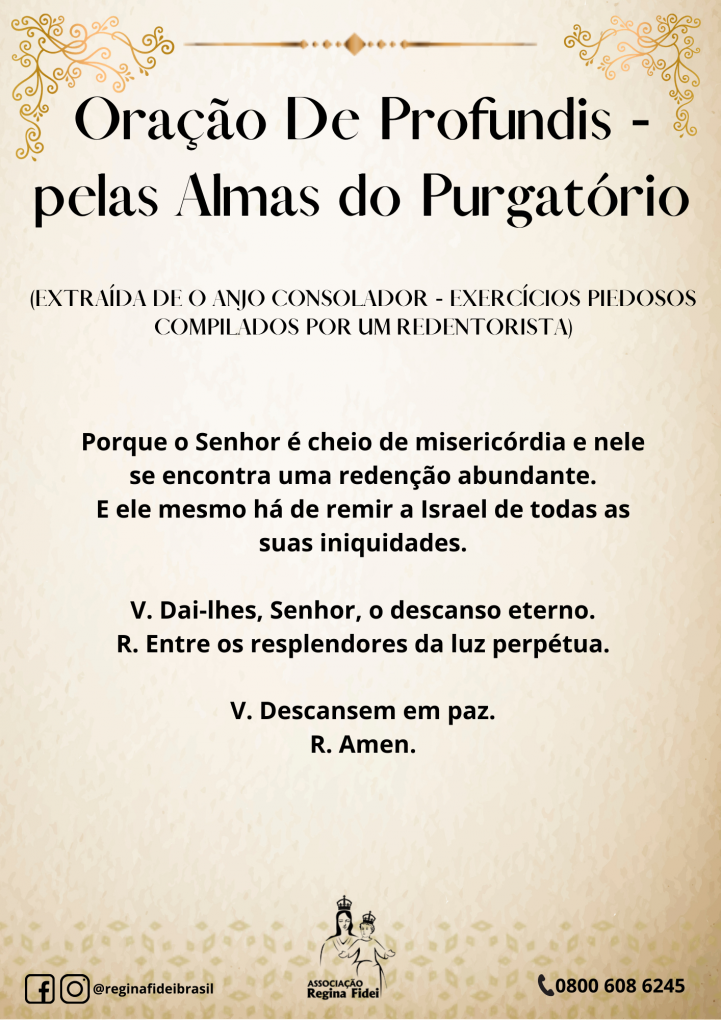 Oração De Profundis - pelas Almas do Purgatório

(EXTRAÍDA DE O ANJO CONSOLADOR - EXERCÍCIOS PIEDOSOS COMPILADOS POR UM REDENTORISTA)

Porque o Senhor é cheio de misericórdia e nele se encontra uma redenção abundante.
E ele mesmo há de remir a Israel de todas as suas iniquidades.

V. Dai-lhes, Senhor, o descanso eterno.
R. Entre os resplendores da luz perpétua.

V. Descansem em paz.
R. Amen.

@reginafideibrasil

ASSOCIAÇÃO Regina Fidei

0800 608 6245